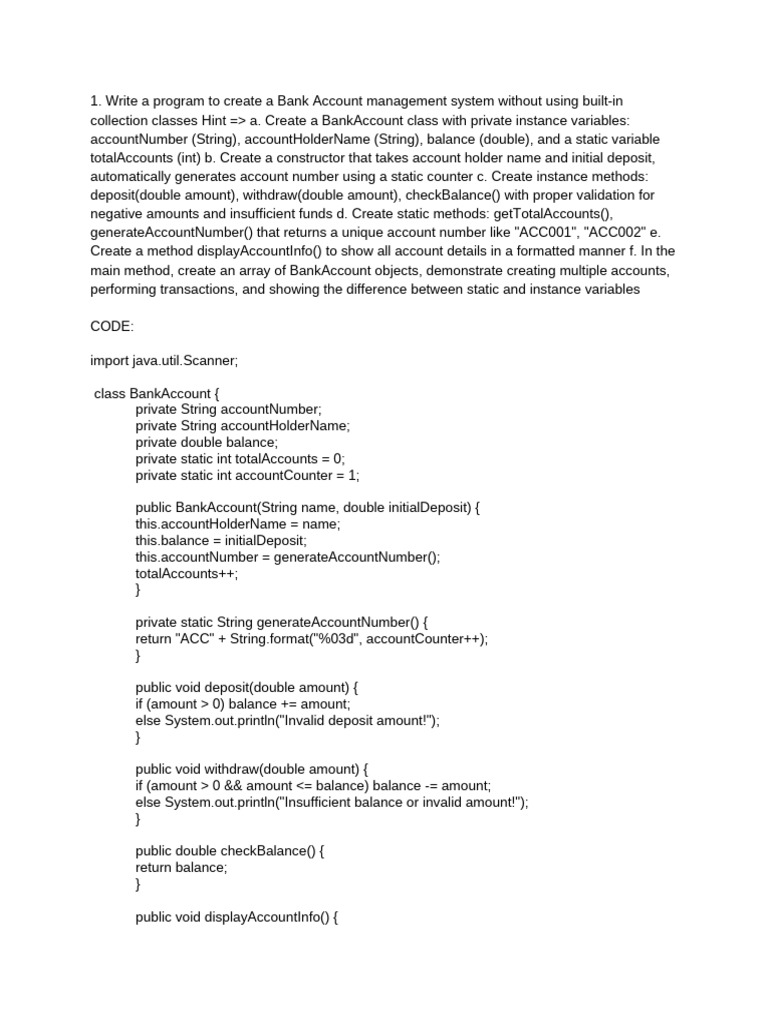 1. Write a program to create a Bank Account management system without using built-in collection classes Hint => a. Create a BankAccount class with private instance variables: accountNumber (String), accountHolderName (String), balance (double), and a static variable totalAccounts (int) b. Create a constructor that takes account holder name and initial deposit, automatically generates account number using a static counter c. Create instance methods: deposit(double amount), withdraw(double amount), checkBalance() with proper validation for negative amounts and insufficient funds d. Create static methods: getTotalAccounts(), generateAccountNumber() that returns a unique account number like "ACC001", "ACC002" e. Create a method displayAccountInfo() to show all account details in a formatted manner f. In the main method, create an array of BankAccount objects, demonstrate creating multiple accounts, performing transactions, and showing the difference between static and instance variables

CODE:

import java.util.Scanner;

class BankAccount {
private String accountNumber;
private String accountHolderName;
private double balance;
private static int totalAccounts = 0;
private static int accountCounter = 1;

public BankAccount(String name, double initialDeposit) {
this.accountHolderName = name;
this.balance = initialDeposit;
this.accountNumber = generateAccountNumber();
totalAccounts++;
}

private static String generateAccountNumber() {
return "ACC" + String.format("%03d", accountCounter++);
}

public void deposit(double amount) {
if (amount > 0) balance += amount;
else System.out.println("Invalid deposit amount!");
}

public void withdraw(double amount) {
if (amount > 0 && amount <= balance) balance -= amount;
else System.out.println("Insufficient balance or invalid amount!");
}

public double checkBalance() {
return balance;
}

public void displayAccountInfo() {